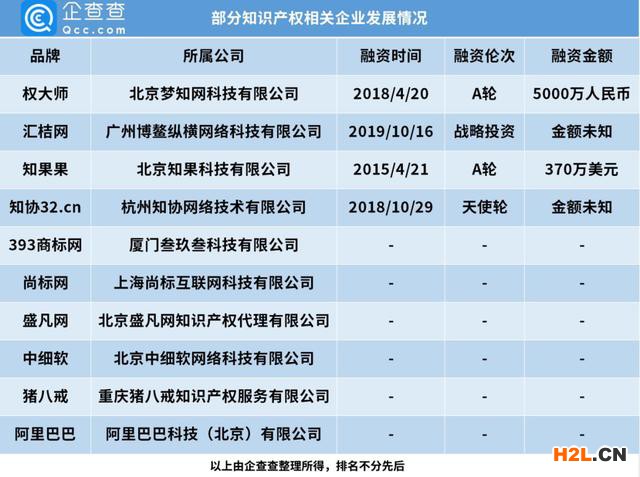 企查查
Qcc.com

部分知识产权相关企业发展情况

| 品牌 | 所属公司 | 融资时间 | 融资伦次 | 融资金额 |
|---|---|---|---|---|
| 权大师 | 北京梦知网科技有限公司 | 2018/4/20 | A轮 | 5000万人民币 |
| 汇桔网 | 广州博鳌纵横网络科技有限公司 | 2019/10/16 | 战略投资 | 金额未知 |
| 知果果 | 北京知果科技有限公司 | 2015/4/21 | A轮 | 370万美元 |
| 知协32.cn | 杭州知协网络技术有限公司 | 2018/10/29 | 天使轮 | 金额未知 |
| 393商标网 | 厦门叁玖叁科技有限公司 | - | - | - |
| 尚标网 | 上海尚标互联网科技有限公司 | - | - | - |
| 盛凡网 | 北京盛凡网知识产权代理有限公司 | - | - | - |
| 中细软 | 北京中细软网络科技有限公司 | - | - | - |
| 猪八戒 | 重庆猪八戒知识产权服务有限公司 | - | - | - |
| 阿里巴巴 | 阿里巴巴科技（北京）有限公司 | - | - | - |

以上由企查查整理所得，排名不分先后

H2L.CN